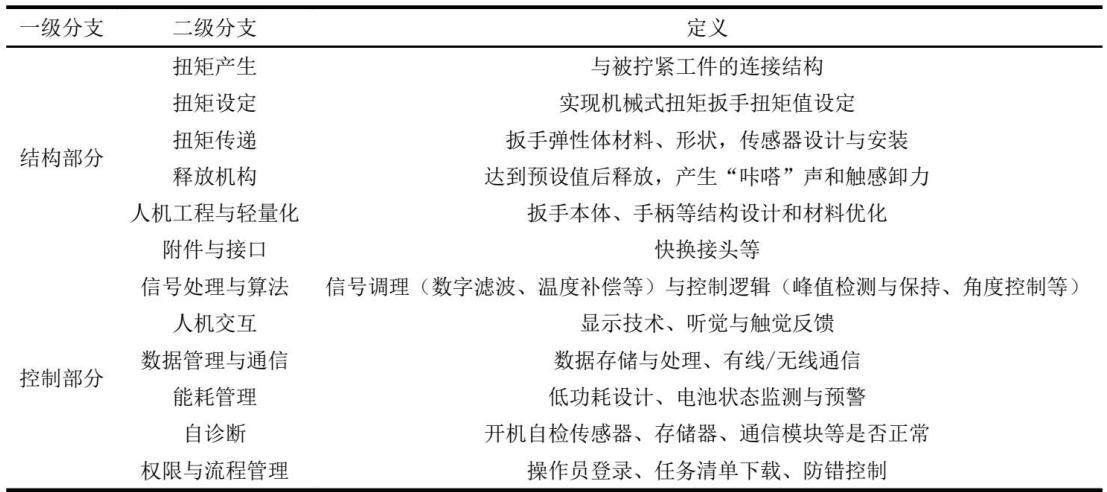 | 一级分支 | 二级分支 | 定义 |
|---|---|---|
| 结构部分 | 扭矩产生 | 与被拧紧工件的连接结构 |
| | 扭矩设定 | 实现机械式扭矩扳手扭矩值设定 |
| | 扭矩传递 | 扳手弹性体材料、形状，传感器设计与安装 |
| | 释放机构 | 达到预设值后释放，产生“咔嗒”声和触感卸力 |
| | 人机工程与轻量化 | 扳手本体、手柄等结构设计和材料优化 |
| | 附件与接口 | 快换接头等 |
| 控制部分 | 信号处理与算法 | 信号调理（数字滤波、温度补偿等）与控制逻辑（峰值检测与保持、角度控制等） |
| | 人机交互 | 显示技术、听觉与触觉反馈 |
| | 数据管理与通信 | 数据存储与处理、有线/无线通信 |
| | 能耗管理 | 低功耗设计、电池状态监测与预警 |
| | 自诊断 | 开机自检传感器、存储器、通信模块等是否正常 |
| | 权限与流程管理 | 操作员登录、任务清单下载、防错控制 |